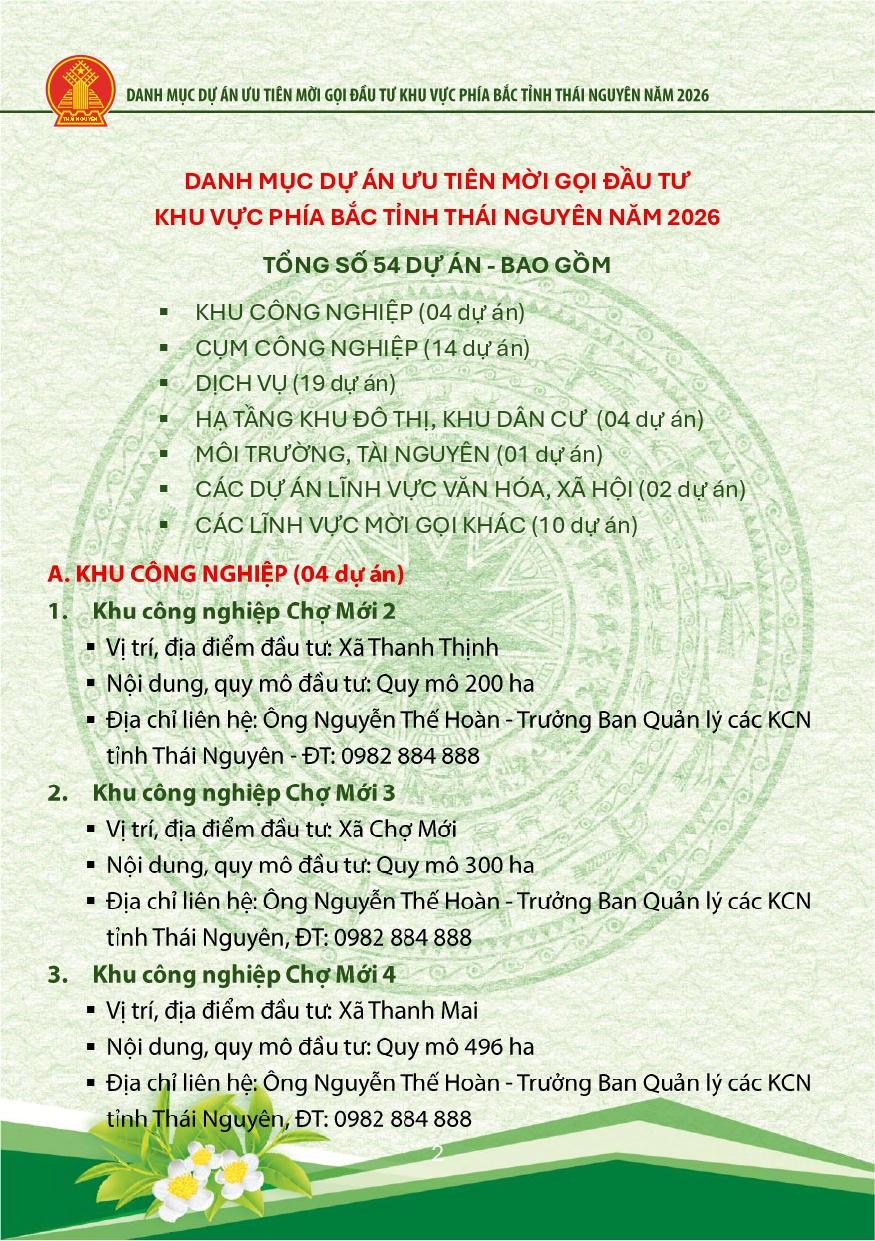 DANH MỤC DỰ ÁN ƯU TIÊN MỜI GỌI ĐẦU TƯ KHU VỰC PHÍA BẮC TỈNH THÁI NGUYÊN NĂM 2026

DANH MỤC DỰ ÁN ƯU TIÊN MỜI GỌI ĐẦU TƯ
KHU VỰC PHÍA BẮC TỈNH THÁI NGUYÊN NĂM 2026

TỔNG SỐ 54 DỰ ÁN - BAO GỒM

• KHU CÔNG NGHIỆP (04 dự án)
• CỤM CÔNG NGHIỆP (14 dự án)
• DỊCH VỤ (19 dự án)
• HẠ TẦNG KHU ĐÔ THỊ, KHU DÂN CƯ (04 dự án)
• MÔI TRƯỜNG, TÀI NGUYÊN (01 dự án)
• CÁC DỰ ÁN LĨNH VỰC VĂN HÓA, XÃ HỘI (02 dự án)
• CÁC LĨNH VỰC MỜI GỌI KHÁC (10 dự án)

A. KHU CÔNG NGHIỆP (04 dự án)

1. Khu công nghiệp Chợ Mới 2
• Vị trí, địa điểm đầu tư: Xã Thanh Thịnh
• Nội dung, quy mô đầu tư: Quy mô 200 ha
• Địa chỉ liên hệ: Ông Nguyễn Thế Hoàn - Trưởng Ban Quản lý các KCN tỉnh Thái Nguyên - ĐT: 0982 884 888

2. Khu công nghiệp Chợ Mới 3
• Vị trí, địa điểm đầu tư: Xã Chợ Mới
• Nội dung, quy mô đầu tư: Quy mô 300 ha
• Địa chỉ liên hệ: Ông Nguyễn Thế Hoàn - Trưởng Ban Quản lý các KCN tỉnh Thái Nguyên, ĐT: 0982 884 888

3. Khu công nghiệp Chợ Mới 4
• Vị trí, địa điểm đầu tư: Xã Thanh Mai
• Nội dung, quy mô đầu tư: Quy mô 496 ha
• Địa chỉ liên hệ: Ông Nguyễn Thế Hoàn - Trưởng Ban Quản lý các KCN tỉnh Thái Nguyên, ĐT: 0982 884 888

2